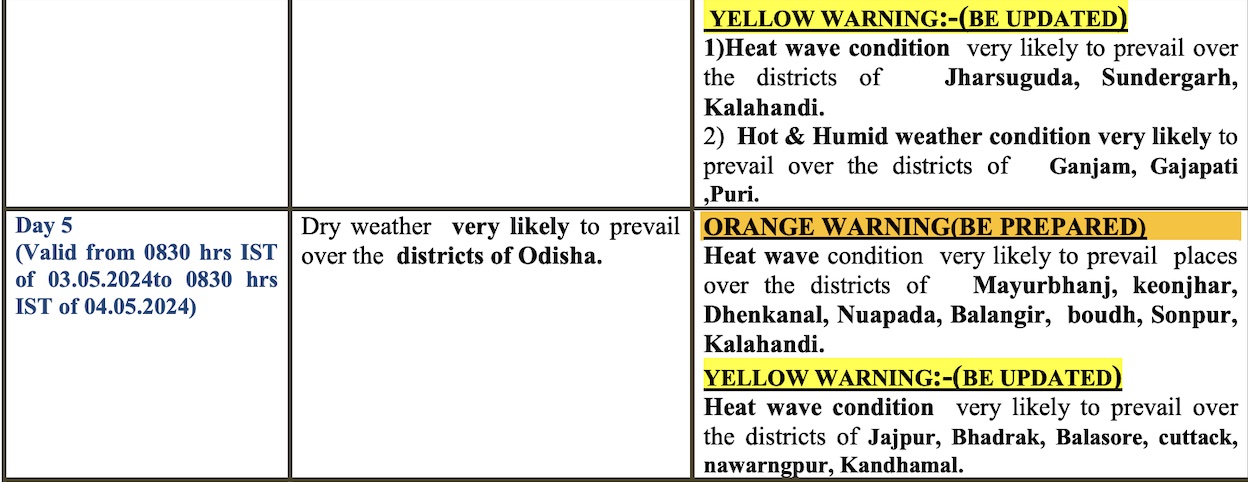 |  |  | YELLOW WARNING:-(BE UPDATED) 1)Heat wave condition very likely to prevail over the districts of Jharsuguda, Sundergarh, Kalahandi. 2) Hot & Humid weather condition very likely to prevail over the districts of Ganjam, Gajapati ,Puri. |
|---|---|---|
| Day 5 (Valid from 0830 hrs IST of 03.05.2024to 0830 hrs IST of 04.05.2024) | Dry weather very likely to prevail over the districts of Odisha. | ORANGE WARNING(BE PREPARED) Heat wave condition very likely to prevail places over the districts of Mayurbhanj, keonjhar, Dhenkanal, Nuapada, Balangir, boudh, Sonpur, Kalahandi. YELLOW WARNING:-(BE UPDATED) Heat wave condition very likely to prevail over the districts of Jajpur, Bhadrak, Balasore, cuttack, nawarngpur, Kandhamal. |